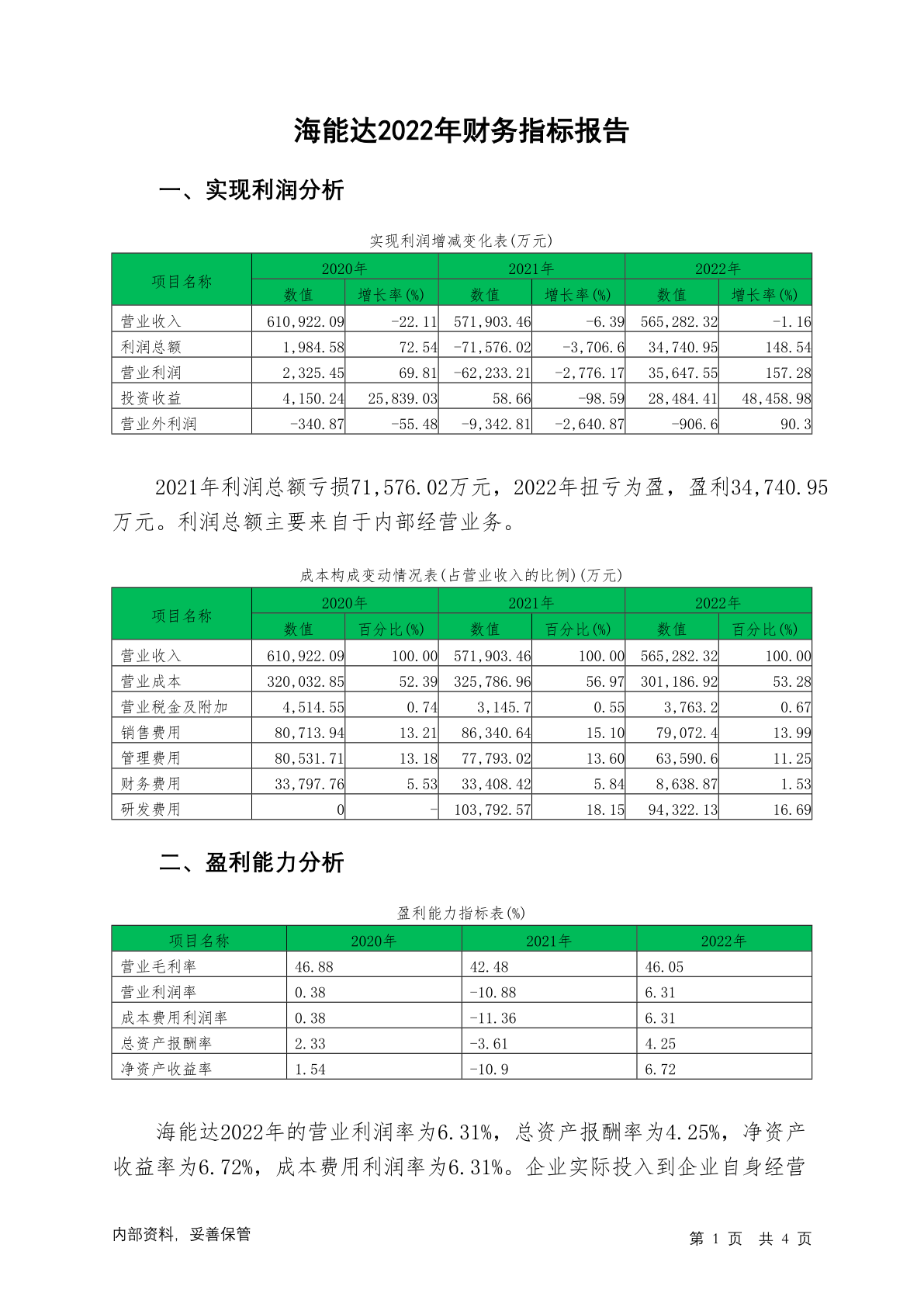 海能达2022年财务指标报告

一、实现利润分析

实现利润增减变化表(万元)

| 项目名称 | 2020年 数值 | 2020年 增长率(%) | 2021年 数值 | 2021年 增长率(%) | 2022年 数值 | 2022年 增长率(%) |
|---|---|---|---|---|---|---|
| 营业收入 | 610,922.09 | -22.11 | 571,903.46 | -6.39 | 565,282.32 | -1.16 |
| 利润总额 | 1,984.58 | 72.54 | -71,576.02 | -3,706.6 | 34,740.95 | 148.54 |
| 营业利润 | 2,325.45 | 69.81 | -62,233.21 | -2,776.17 | 35,647.55 | 157.28 |
| 投资收益 | 4,150.24 | 25,839.03 | 58.66 | -98.59 | 28,484.41 | 48,458.98 |
| 营业外利润 | -340.87 | -55.48 | -9,342.81 | -2,640.87 | -906.6 | 90.3 |

2021年利润总额亏损71,576.02万元，2022年扭亏为盈，盈利34,740.95万元。利润总额主要来自于内部经营业务。

成本构成变动情况表(占营业收入的比例)(万元)

| 项目名称 | 2020年 数值 | 2020年 百分比(%) | 2021年 数值 | 2021年 百分比(%) | 2022年 数值 | 2022年 百分比(%) |
|---|---|---|---|---|---|---|
| 营业收入 | 610,922.09 | 100.00 | 571,903.46 | 100.00 | 565,282.32 | 100.00 |
| 营业成本 | 320,032.85 | 52.39 | 325,786.96 | 56.97 | 301,186.92 | 53.28 |
| 营业税金及附加 | 4,514.55 | 0.74 | 3,145.7 | 0.55 | 3,763.2 | 0.67 |
| 销售费用 | 80,713.94 | 13.21 | 86,340.64 | 15.10 | 79,072.4 | 13.99 |
| 管理费用 | 80,531.71 | 13.18 | 77,793.02 | 13.60 | 63,590.6 | 11.25 |
| 财务费用 | 33,797.76 | 5.53 | 33,408.42 | 5.84 | 8,638.87 | 1.53 |
| 研发费用 | 0 | - | 103,792.57 | 18.15 | 94,322.13 | 16.69 |

二、盈利能力分析

盈利能力指标表(%)

| 项目名称 | 2020年 | 2021年 | 2022年 |
|---|---|---|---|
| 营业毛利率 | 46.88 | 42.48 | 46.05 |
| 营业利润率 | 0.38 | -10.88 | 6.31 |
| 成本费用利润率 | 0.38 | -11.36 | 6.31 |
| 总资产报酬率 | 2.33 | -3.61 | 4.25 |
| 净资产收益率 | 1.54 | -10.9 | 6.72 |

海能达2022年的营业利润率为6.31%，总资产报酬率为4.25%，净资产收益率为6.72%，成本费用利润率为6.31%。企业实际投入到企业自身经营

内部资料，妥善保管　　　　第 1 页 共 4 页